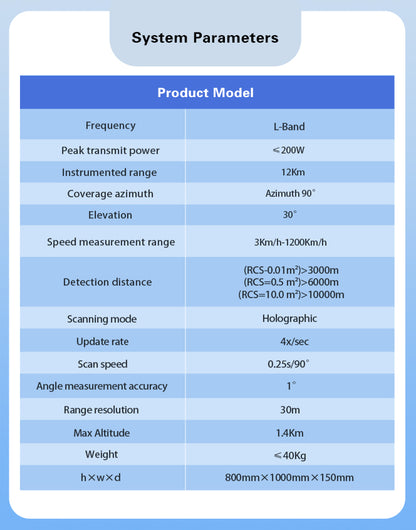 System Parameters

| Product Model | |
|---|---|
| Frequency | L-Band |
| Peak transmit power | ≤200W |
| Instrumented range | 12Km |
| Coverage azimuth | Azimuth 90° |
| Elevation | 30° |
| Speed measurement range | 3Km/h-1200Km/h |
| Detection distance | (RCS-0.01m²)>3000m (RCS=0.5 m²)>6000m (RCS=10.0 m²)>10000m |
| Scanning mode | Holographic |
| Update rate | 4x/sec |
| Scan speed | 0.25s/90° |
| Angle measurement accuracy | 1° |
| Range resolution | 30m |
| Max Altitude | 1.4Km |
| Weight | ≤40Kg |
| h×w×d | 800mm×1000mm×150mm |